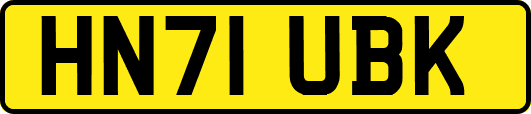 HN71 UBK